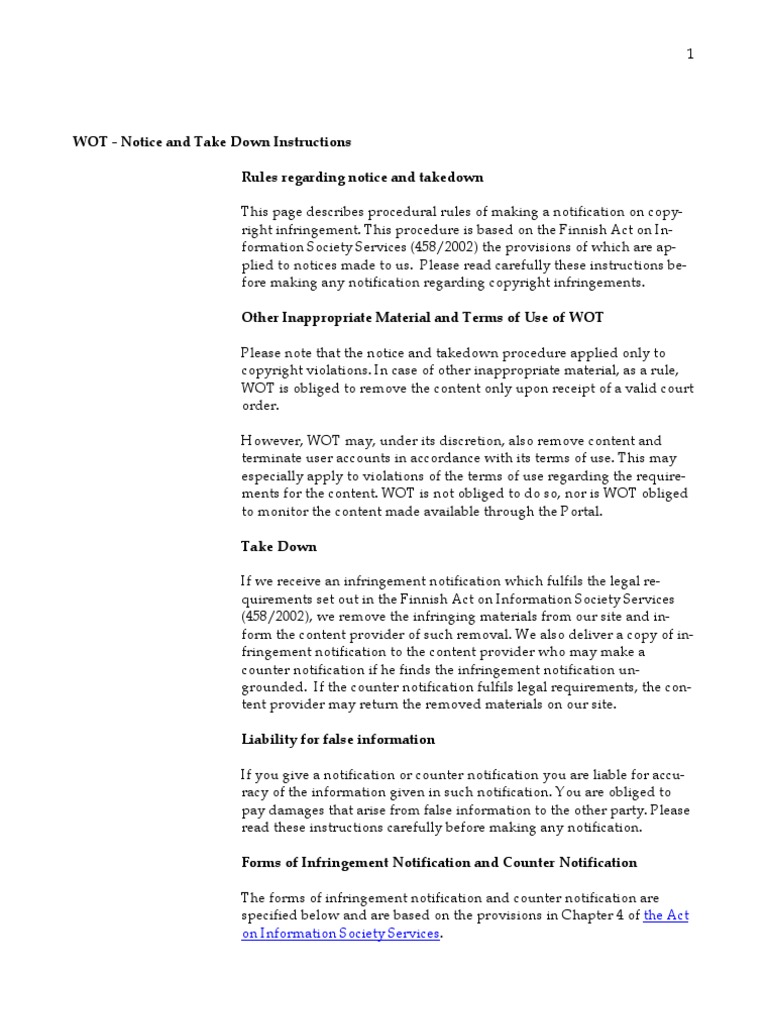 1

WOT - Notice and Take Down Instructions

Rules regarding notice and takedown

This page describes procedural rules of making a notification on copyright infringement. This procedure is based on the Finnish Act on Information Society Services (458/2002) the provisions of which are applied to notices made to us. Please read carefully these instructions before making any notification regarding copyright infringements.

Other Inappropriate Material and Terms of Use of WOT

Please note that the notice and takedown procedure applied only to copyright violations. In case of other inappropriate material, as a rule, WOT is obliged to remove the content only upon receipt of a valid court order.

However, WOT may, under its discretion, also remove content and terminate user accounts in accordance with its terms of use. This may especially apply to violations of the terms of use regarding the requirements for the content. WOT is not obliged to do so, nor is WOT obliged to monitor the content made available through the Portal.

Take Down

If we receive an infringement notification which fulfils the legal requirements set out in the Finnish Act on Information Society Services (458/2002), we remove the infringing materials from our site and inform the content provider of such removal. We also deliver a copy of infringement notification to the content provider who may make a counter notification if he finds the infringement notification ungrounded. If the counter notification fulfils legal requirements, the content provider may return the removed materials on our site.

Liability for false information

If you give a notification or counter notification you are liable for accuracy of the information given in such notification. You are obliged to pay damages that arise from false information to the other party. Please read these instructions carefully before making any notification.

Forms of Infringement Notification and Counter Notification

The forms of infringement notification and counter notification are specified below and are based on the provisions in Chapter 4 of the Act on Information Society Services.